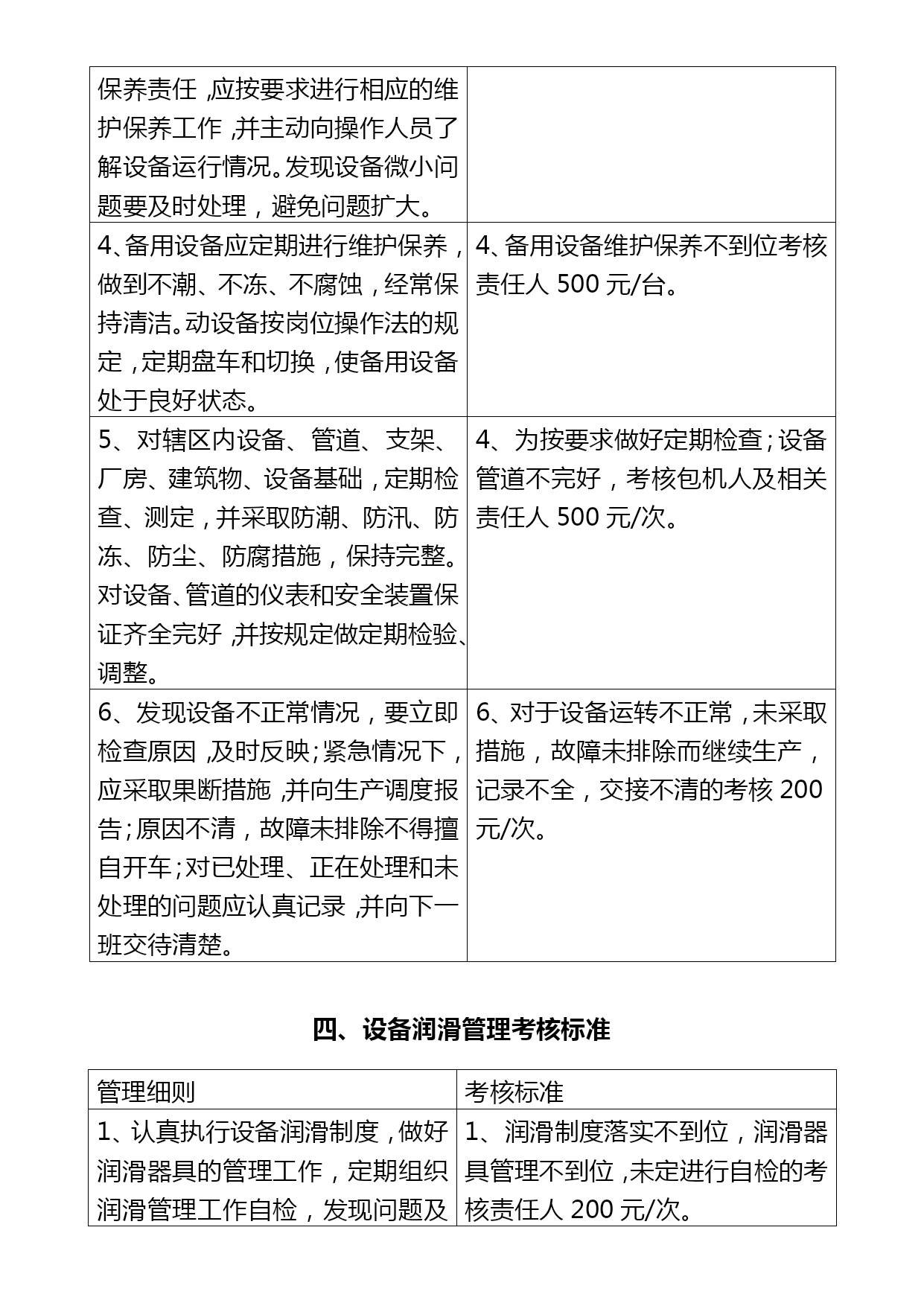 | | |
|---|---|
| 保养责任，应按要求进行相应的维护保养工作，并主动向操作人员了解设备运行情况。发现设备微小问题要及时处理，避免问题扩大。 | |
| 4、备用设备应定期进行维护保养，做到不潮、不冻、不腐蚀，经常保持清洁。动设备按岗位操作法的规定，定期盘车和切换，使备用设备处于良好状态。 | 4、备用设备维护保养不到位考核责任人 500 元/台。 |
| 5、对辖区内设备、管道、支架、厂房、建筑物、设备基础，定期检查、测定，并采取防潮、防汛、防冻、防尘、防腐措施，保持完整。对设备、管道的仪表和安全装置保证齐全完好，并按规定做定期检验、调整。 | 4、为按要求做好定期检查；设备管道不完好，考核包机人及相关责任人 500 元/次。 |
| 6、发现设备不正常情况，要立即检查原因，及时反映；紧急情况下，应采取果断措施，并向生产调度报告；原因不清，故障未排除不得擅自开车；对已处理、正在处理和未处理的问题应认真记录，并向下一班交待清楚。 | 6、对于设备运转不正常，未采取措施，故障未排除而继续生产，记录不全，交接不清的考核 200 元/次。 |

四、设备润滑管理考核标准

| 管理细则 | 考核标准 |
|---|---|
| 1、认真执行设备润滑制度，做好润滑器具的管理工作，定期组织润滑管理工作自检，发现问题及 | 1、润滑制度落实不到位，润滑器具管理不到位，未定进行自检的考核责任人 200 元/次。 |